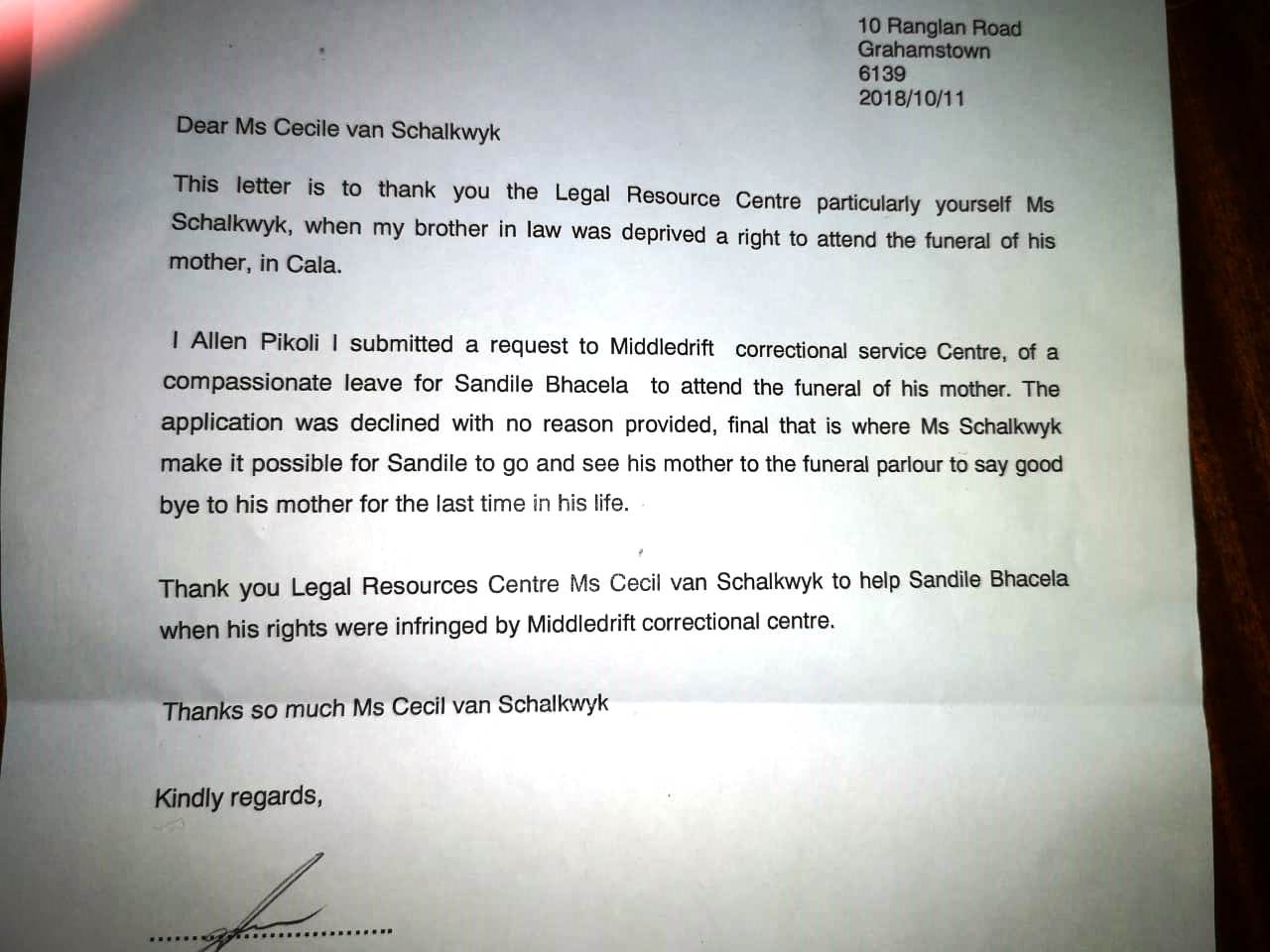 10 Ranglan Road
Grahamstown
6139
2018/10/11

Dear Ms Cecile van Schalkwyk

This letter is to thank you the Legal Resource Centre particularly yourself Ms Schalkwyk, when my brother in law was deprived a right to attend the funeral of his mother, in Cala.

I Allen Pikoli I submitted a request to Middledrift correctional service Centre, of a compassionate leave for Sandile Bhacela to attend the funeral of his mother. The application was declined with no reason provided, final that is where Ms Schalkwyk make it possible for Sandile to go and see his mother to the funeral parlour to say good bye to his mother for the last time in his life.

Thank you Legal Resources Centre Ms Cecil van Schalkwyk to help Sandile Bhacela when his rights were infringed by Middledrift correctional centre.

Thanks so much Ms Cecil van Schalkwyk

Kindly regards,

..............................